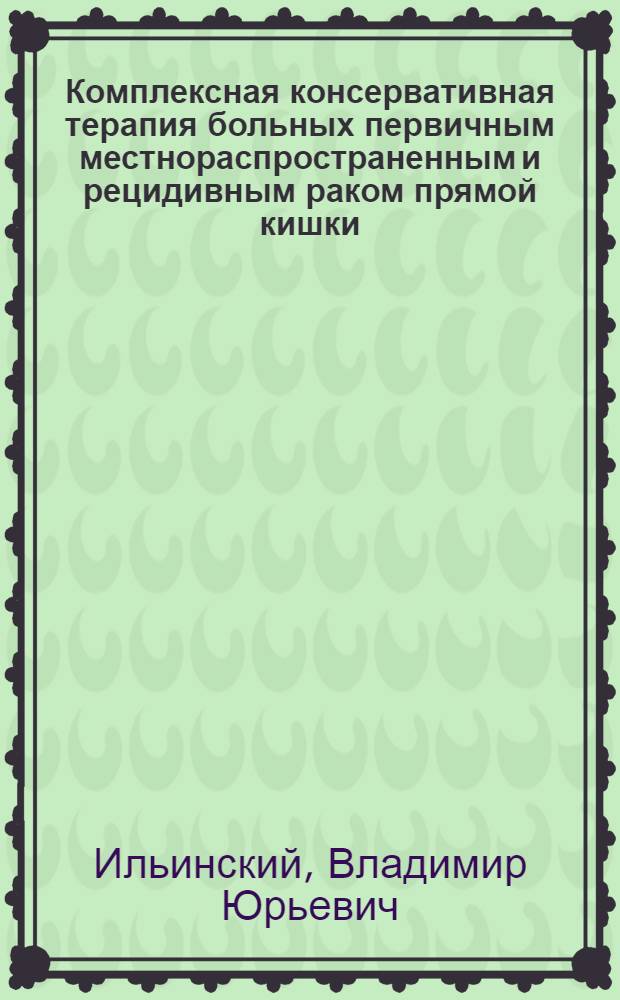 Комплексная консервативная терапия больных первичным местнораспространенным и рецидивным раком прямой кишки

Ильинский, Владимир Юрьевич